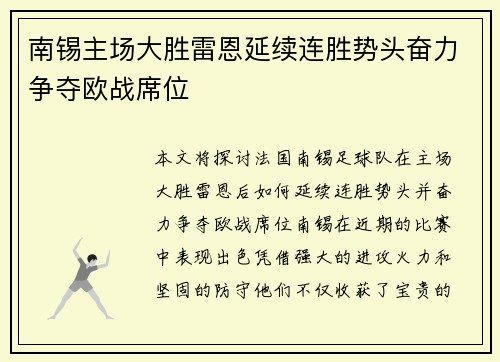 南锡主场大胜雷恩延续连胜势头奋力争夺欧战席位

本文将探讨法国南锡足球队在主场大胜雷恩后如何延续连胜势头并奋力争夺欧战席位南锡在近期的比赛中表现出色凭借强大的进攻火力和坚固的防守他们不仅收获了宝贵的